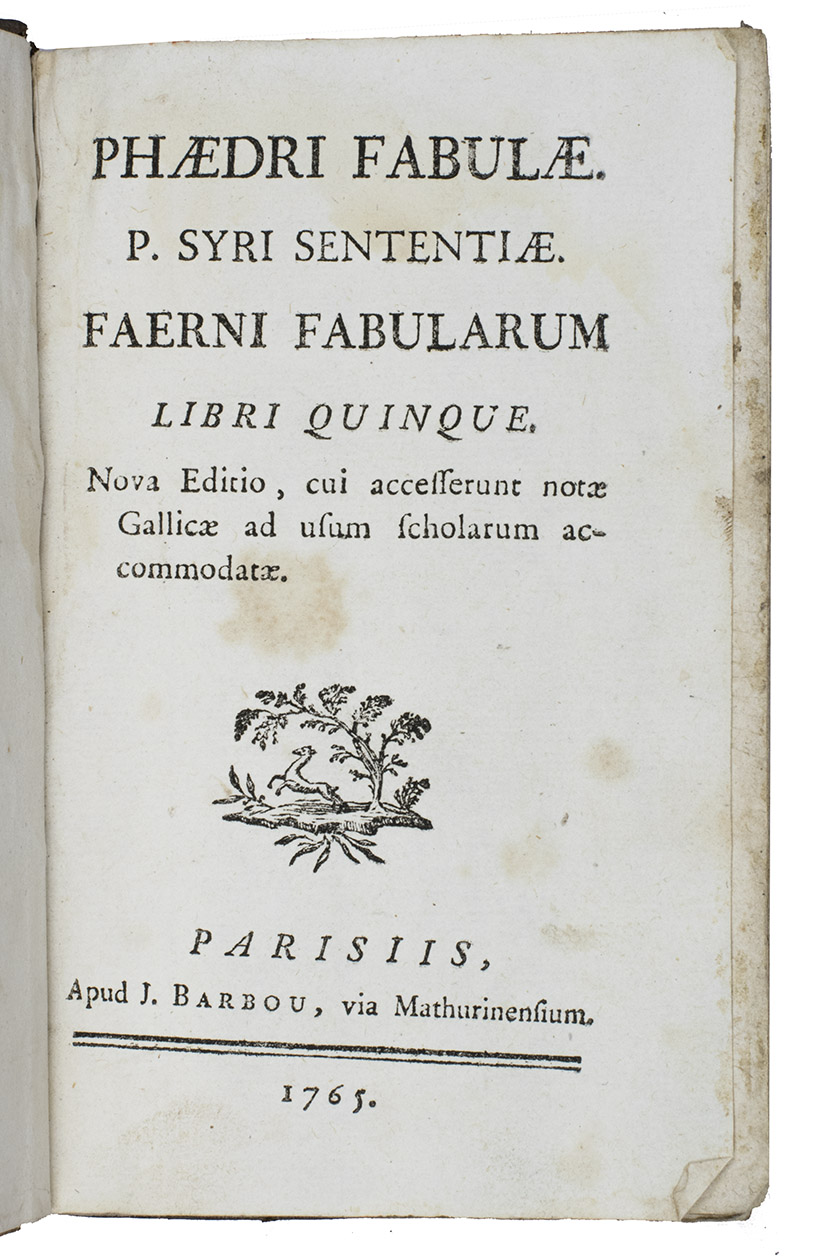 PHÆDRI FABULÆ.

P. SYRI SENTENTIÆ.

FAERNI FABULARUM

LIBRI QUINQUE.

Nova Editio, cui accesserunt notæ Gallicæ ad usum scholarum accommodatæ.

PARISIIS,

Apud J. BARBOU, via Mathurinensium.

1765.